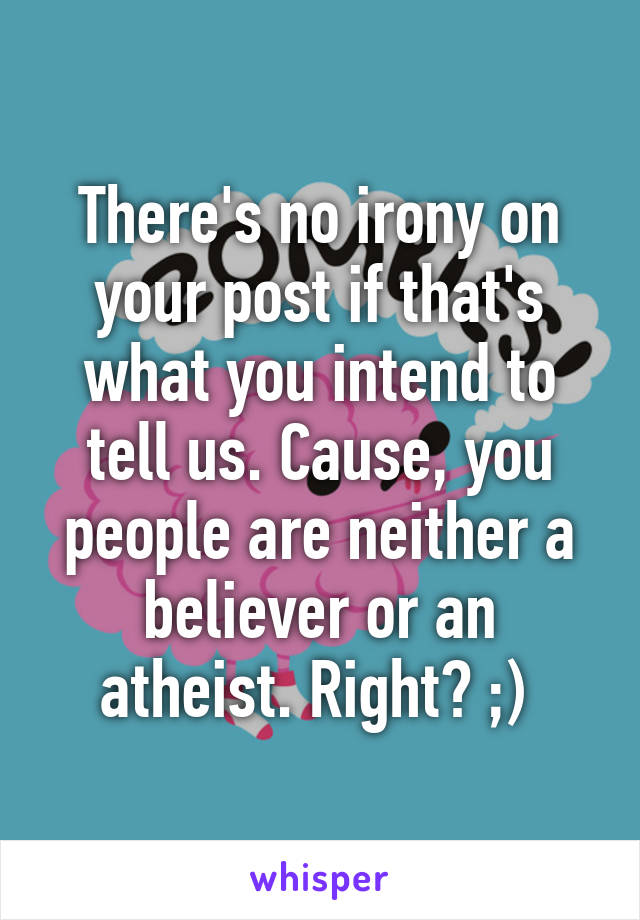 There's no irony on your post if that's what you intend to tell us. Cause, you people are neither a believer or an atheist. Right? ;)

whisper